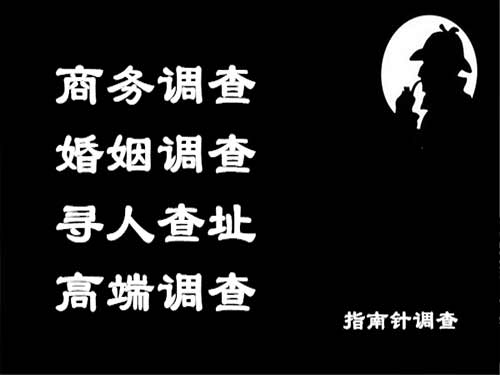 商务调查
婚姻调查
寻人查址
高端调查

指南针调查